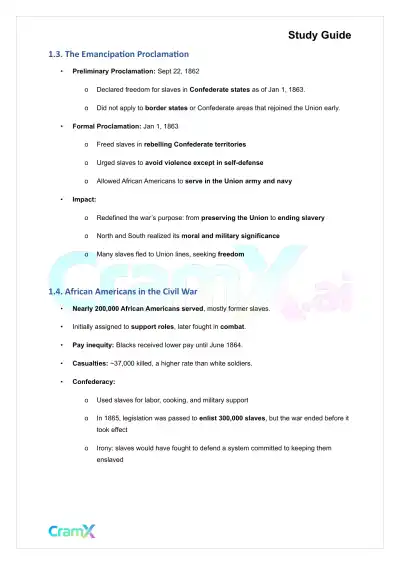 Study Guide

1.3. The Emancipation Proclamation

• Preliminary Proclamation: Sept 22, 1862

o Declared freedom for slaves in Confederate states as of Jan 1, 1863.

o Did not apply to border states or Confederate areas that rejoined the Union early.

• Formal Proclamation: Jan 1, 1863

o Freed slaves in rebelling Confederate territories

o Urged slaves to avoid violence except in self-defense

o Allowed African Americans to serve in the Union army and navy

• Impact:

o Redefined the war's purpose: from preserving the Union to ending slavery

o North and South realized its moral and military significance

o Many slaves fled to Union lines, seeking freedom

CramX.ai

1.4. African Americans in the Civil War

• Nearly 200,000 African Americans served, mostly former slaves.

• Initially assigned to support roles, later fought in combat.

• Pay inequity: Blacks received lower pay until June 1864.

• Casualties: ~37,000 killed, a higher rate than white soldiers.

• Confederacy:

o Used slaves for labor, cooking, and military support

o In 1865, legislation was passed to enlist 300,000 slaves, but the war ended before it took effect

o Irony: slaves would have fought to defend a system committed to keeping them enslaved

CramX